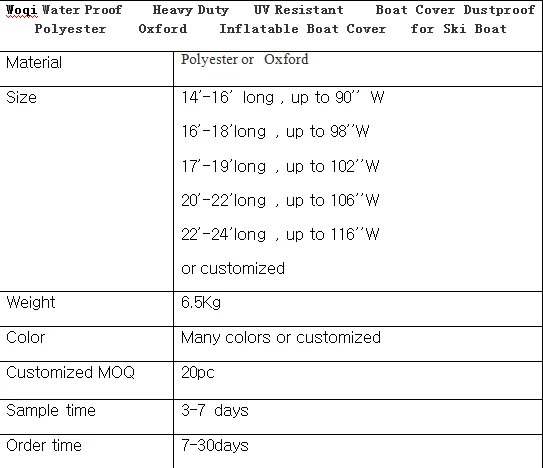 Woqi Water Proof Heavy Duty UV Resistant Boat Cover Dustproof Polyester Oxford Inflatable Boat Cover for Ski Boat

| Material | Polyester or Oxford |
|---|---|
| Size | 14'-16' long , up to 90'' W<br>16'-18'long , up to 98''W<br>17'-19'long , up to 102''W<br>20'-22'long , up to 106''W<br>22'-24'long , up to 116''W<br>or customized |
| Weight | 6.5Kg |
| Color | Many colors or customized |
| Customized MOQ | 20pc |
| Sample time | 3-7 days |
| Order time | 7-30days |